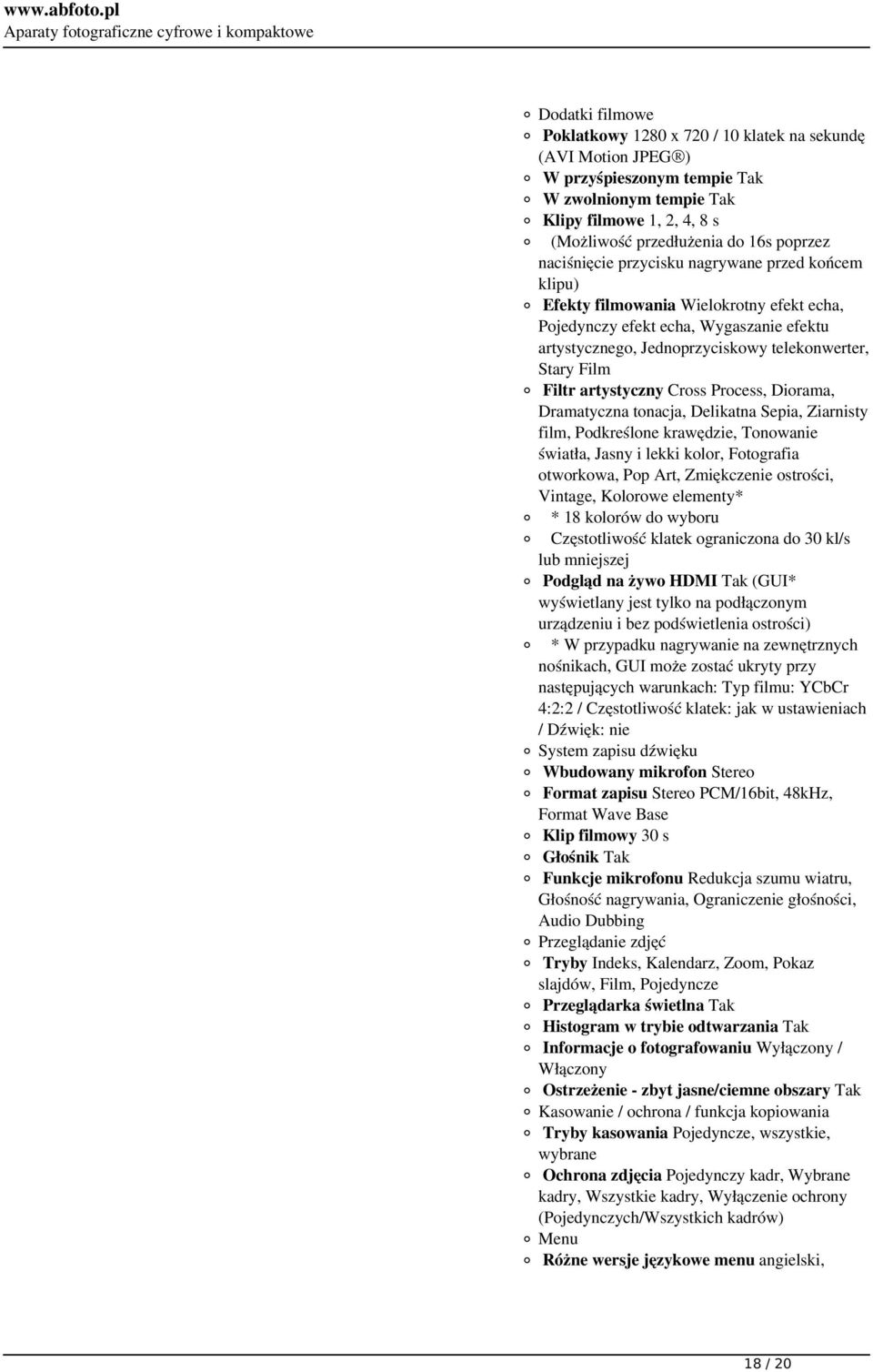 www.abfoto.pl
Aparaty fotograficzne cyfrowe i kompaktowe

Dodatki filmowe
Poklatkowy 1280 x 720 / 10 klatek na sekundę (AVI Motion JPEG®)
W przyśpieszonym tempie Tak
W zwolnionym tempie Tak
Klipy filmowe 1, 2, 4, 8 s
(Możliwość przedłużenia do 16s poprzez naciśnięcie przycisku nagrywane przed końcem klipu)
Efekty filmowania Wielokrotny efekt echa, Pojedynczy efekt echa, Wygaszanie efektu artystycznego, Jednoprzyciskowy telekonwerter, Stary Film
Filtr artystyczny Cross Process, Diorama, Dramatyczna tonacja, Delikatna Sepia, Ziarnisty film, Podkreślone krawędzie, Tonowanie światła, Jasny i lekki kolor, Fotografia otworkowa, Pop Art, Zmiękczenie ostrości, Vintage, Kolorowe elementy*
* 18 kolorów do wyboru
Częstotliwość klatek ograniczona do 30 kl/s lub mniejszej
Podgląd na żywo HDMI Tak (GUI* wyświetlany jest tylko na podłączonym urządzeniu i bez podświetlenia ostrości)
* W przypadku nagrywanie na zewnętrznych nośnikach, GUI może zostać ukryty przy następujących warunkach: Typ filmu: YCbCr 4:2:2 / Częstotliwość klatek: jak w ustawieniach / Dźwięk: nie
System zapisu dźwięku
Wbudowany mikrofon Stereo
Format zapisu Stereo PCM/16bit, 48kHz, Format Wave Base
Klip filmowy 30 s
Głośnik Tak
Funkcje mikrofonu Redukcja szumu wiatru, Głośność nagrywania, Ograniczenie głośności, Audio Dubbing
Przeglądanie zdjęć
Tryby Indeks, Kalendarz, Zoom, Pokaz slajdów, Film, Pojedyncze
Przeglądarka świetlna Tak
Histogram w trybie odtwarzania Tak
Informacje o fotografowaniu Wyłączony / Włączony
Ostrzeżenie - zbyt jasne/ciemne obszary Tak
Kasowanie / ochrona / funkcja kopiowania
Tryby kasowania Pojedyncze, wszystkie, wybrane
Ochrona zdjęcia Pojedynczy kadr, Wybrane kadry, Wszystkie kadry, Wyłączenie ochrony (Pojedynczych/Wszystkich kadrów)
Menu
Różne wersje językowe menu angielski,

18 / 20